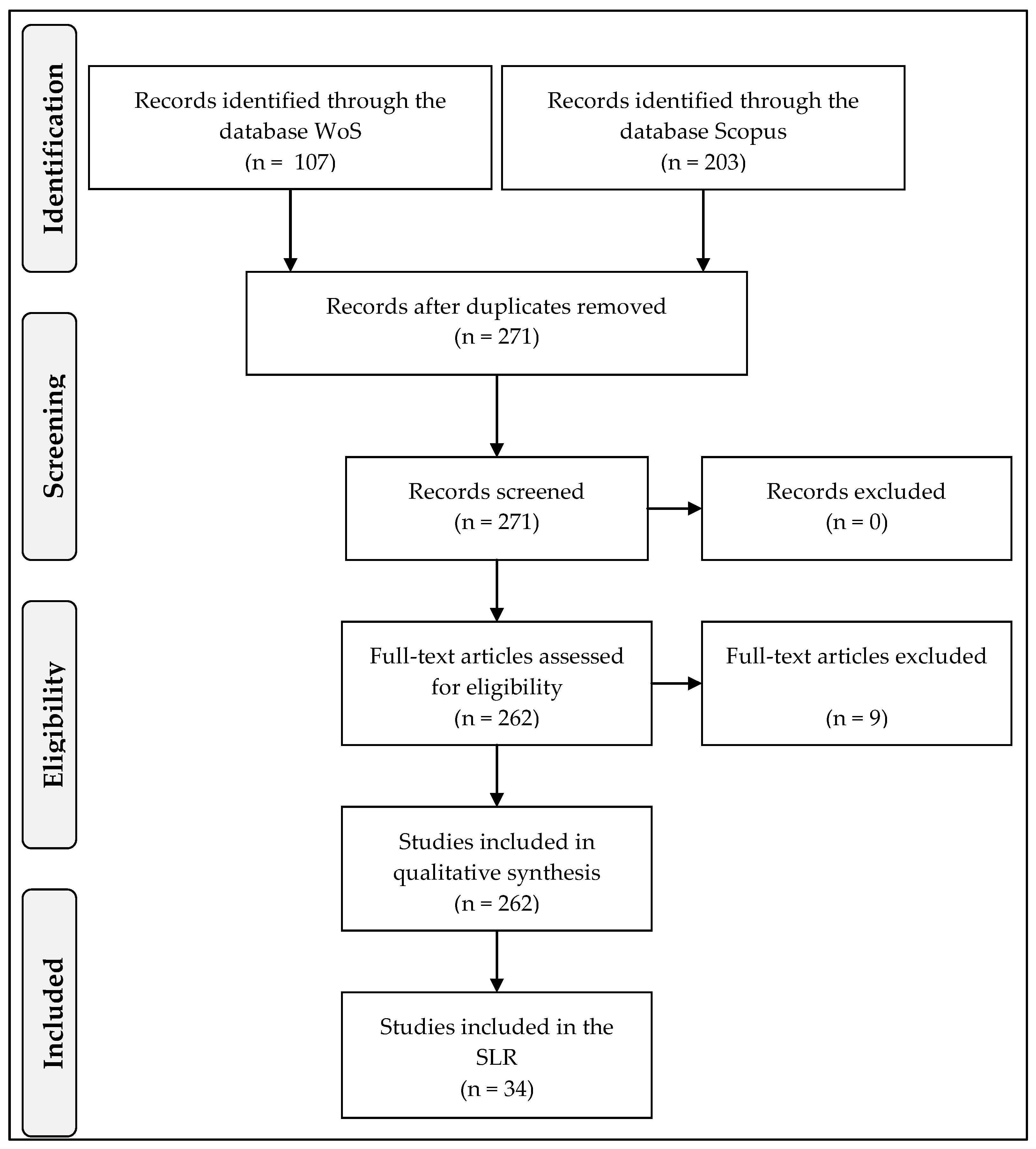 Identification

Records identified through the database WoS (n = 107)

Records identified through the database Scopus (n = 203)

Screening

Records after duplicates removed (n = 271)

Records screened (n = 271)

Records excluded (n = 0)

Eligibility

Full-text articles assessed for eligibility (n = 262)

Full-text articles excluded

(n = 9)

Studies included in qualitative synthesis (n = 262)

Included

Studies included in the SLR (n = 34)